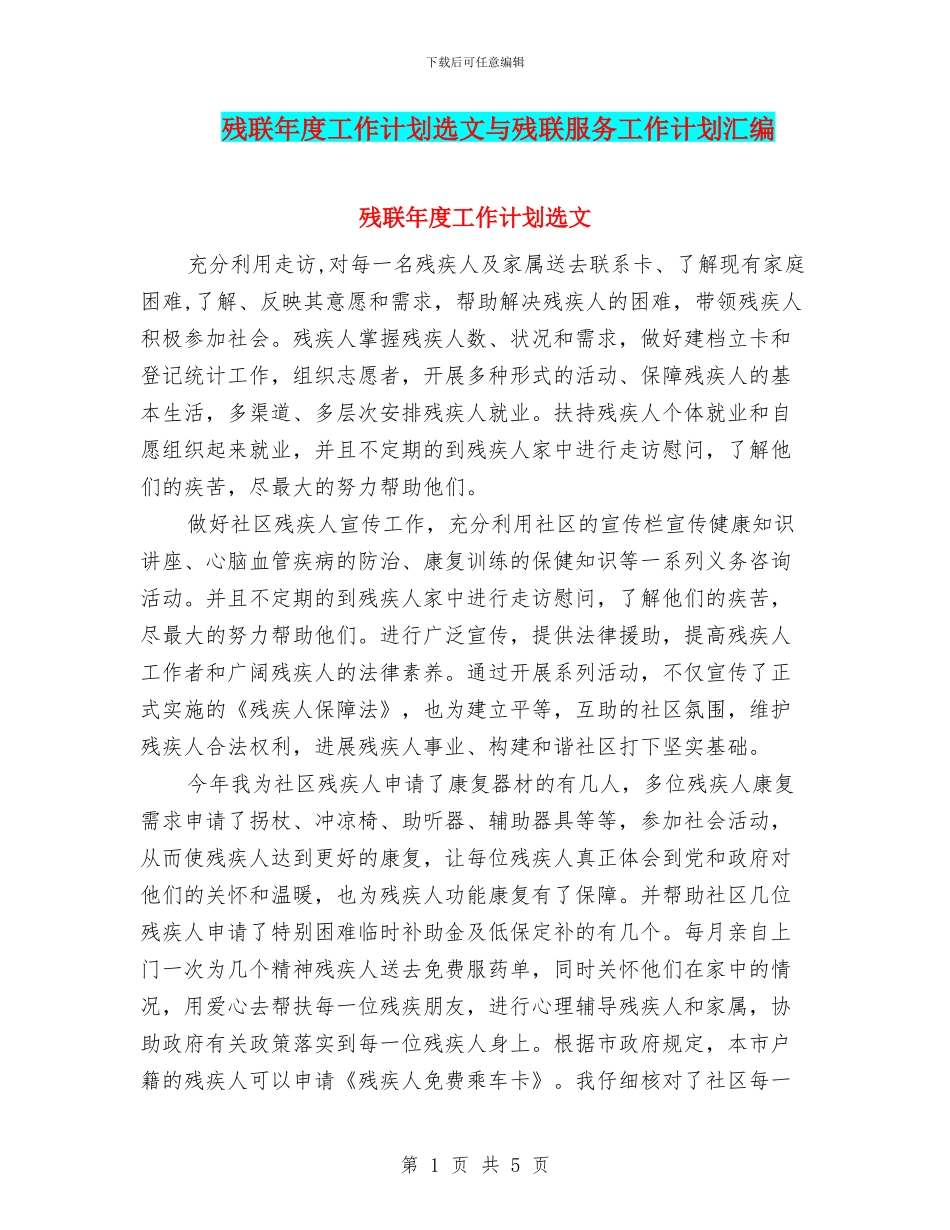 下载后可任意编辑

残联年度工作计划选文与残联服务工作计划汇编

残联年度工作计划选文

充分利用走访,对每一名残疾人及家属送去联系卡、了解现有家庭困难,了解、反映其意愿和需求，帮助解决残疾人的困难，带领残疾人积极参加社会。残疾人掌握残疾人数、状况和需求，做好建档立卡和登记统计工作，组织志愿者，开展多种形式的活动、保障残疾人的基本生活，多渠道、多层次安排残疾人就业。扶持残疾人个体就业和自愿组织起来就业，并且不定期的到残疾人家中进行走访慰问，了解他们的疾苦，尽最大的努力帮助他们。

做好社区残疾人宣传工作，充分利用社区的宣传栏宣传健康知识讲座、心脑血管疾病的防治、康复训练的保健知识等一系列义务咨询活动。并且不定期的到残疾人家中进行走访慰问，了解他们的疾苦，尽最大的努力帮助他们。进行广泛宣传，提供法律援助，提高残疾人工作者和广阔残疾人的法律素养。通过开展系列活动，不仅宣传了正式实施的《残疾人保障法》，也为建立平等，互助的社区氛围，维护残疾人合法权利，进展残疾人事业、构建和谐社区打下坚实基础。

今年我为社区残疾人申请了康复器材的有几人，多位残疾人康复需求申请了拐杖、冲凉椅、助听器、辅助器具等等，参加社会活动，从而使残疾人达到更好的康复，让每位残疾人真正体会到党和政府对他们的关怀和温暖，也为残疾人功能康复有了保障。并帮助社区几位残疾人申请了特别困难临时补助金及低保定补的有几个。每月亲自上门一次为几个精神残疾人送去免费服药单，同时关怀他们在家中的情况，用爱心去帮扶每一位残疾朋友，进行心理辅导残疾人和家属，协助政府有关政策落实到每一位残疾人身上。根据市政府规定，本市户籍的残疾人可以申请《残疾人免费乘车卡》。我仔细核对了社区每一

第 1 页 共 5 页